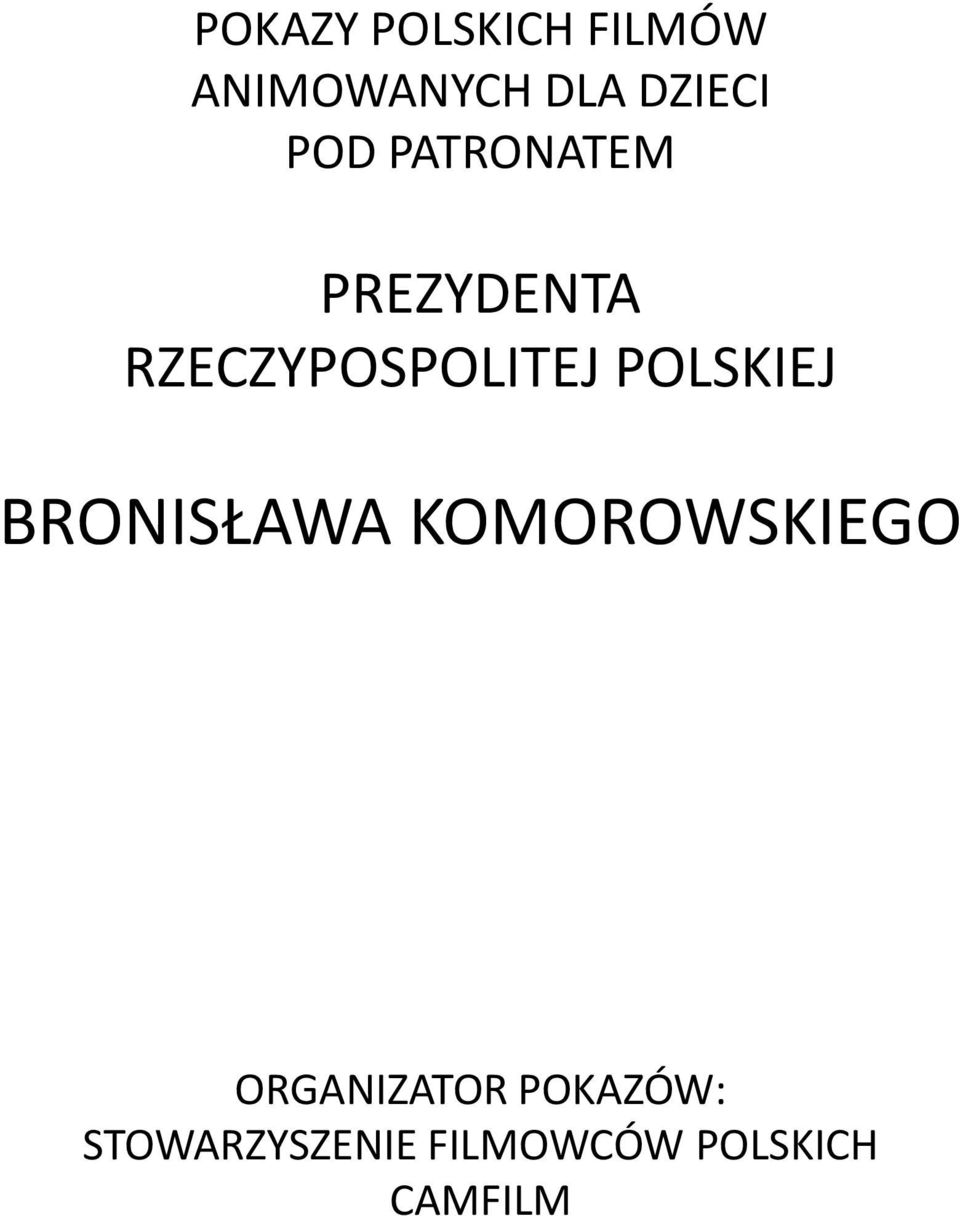 POKAZY POLSKICH FILMÓW ANIMOWANYCH DLA DZIECI POD PATRONATEM

PREZYDENTA RZECZYPOSPOLITEJ POLSKIEJ

BRONISŁAWA KOMOROWSKIEGO

ORGANIZATOR POKAZÓW: STOWARZYSZENIE FILMOWCÓW POLSKICH CAMFILM